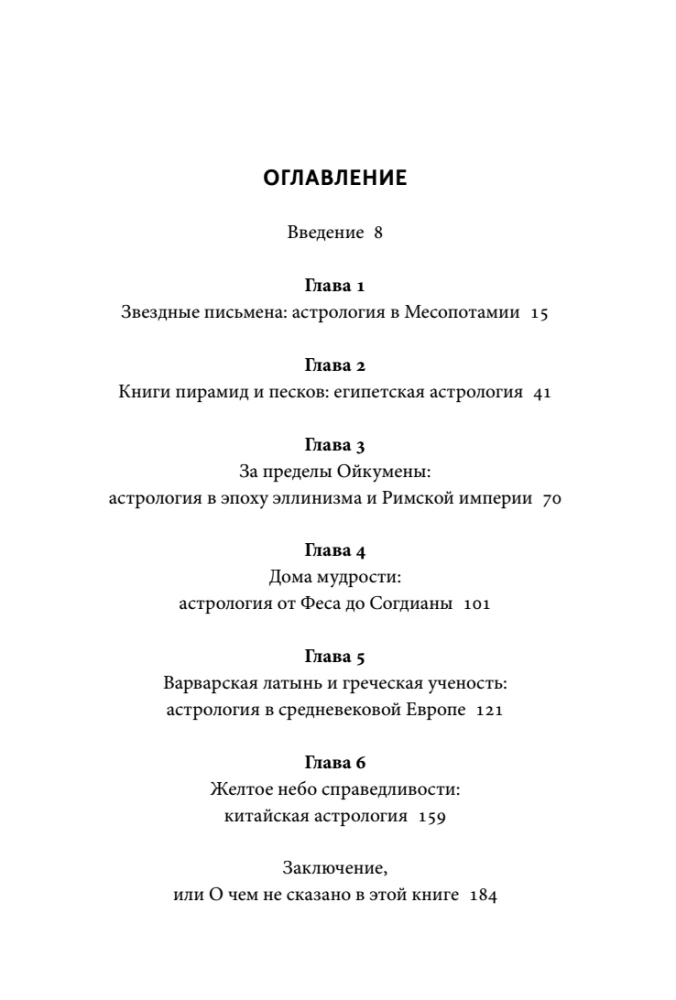 ОГЛАВЛЕНИЕ

Введение 8

Глава 1
Звездные письмена: астрология в Месопотамии 15

Глава 2
Книги пирамид и песков: египетская астрология 41

Глава 3
За пределы Ойкумены: астрология в эпоху эллинизма и Римской империи 70

Глава 4
Дома мудрости: астрология от Феса до Согдианы 101

Глава 5
Варварская латынь и греческая ученость: астрология в средневековой Европе 121

Глава 6
Желтое небо справедливости: китайская астрология 159

Заключение, или О чем не сказано в этой книге 184